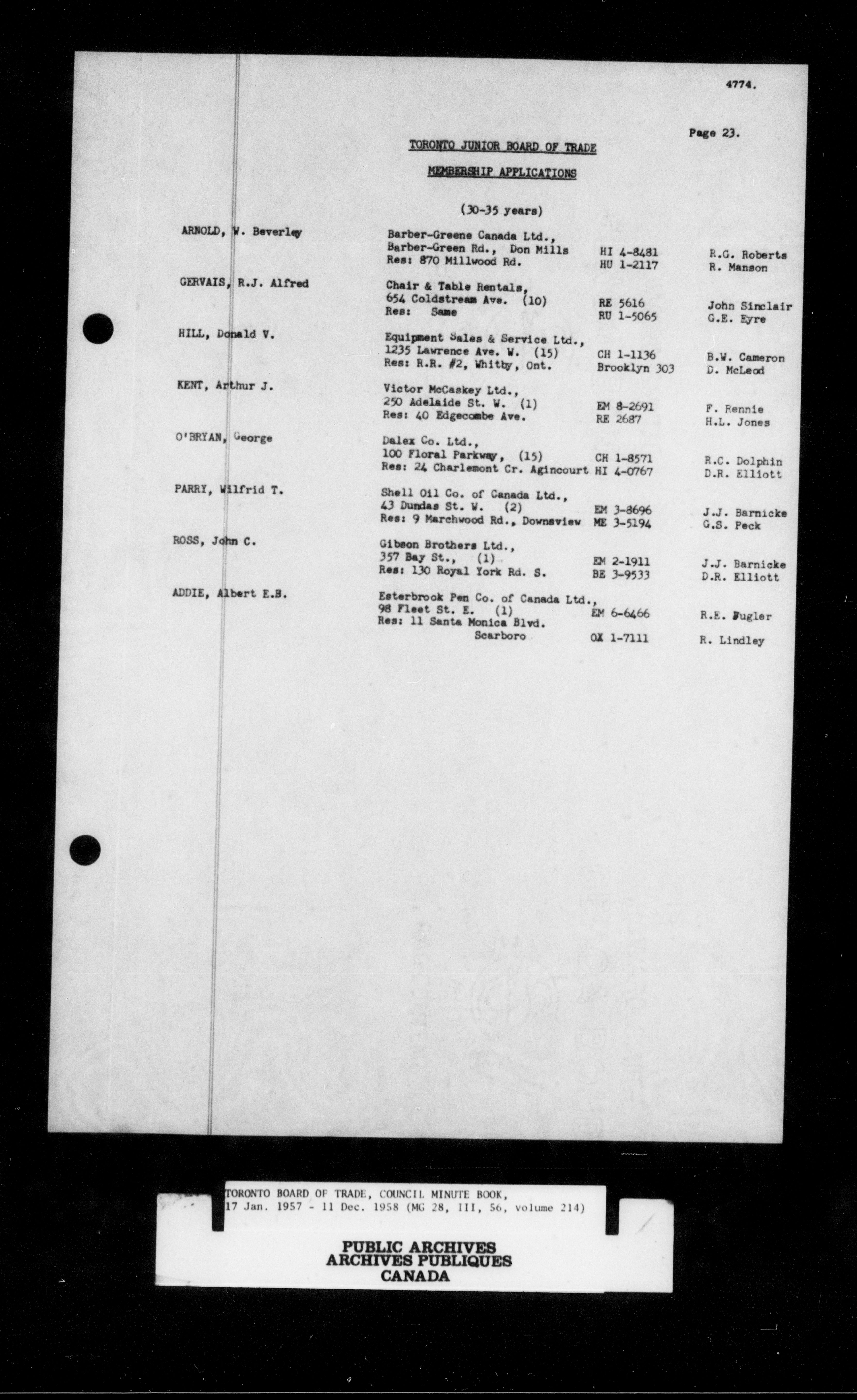 4774.

Page 23.

TORONTO JUNIOR BOARD OF TRADE

MEMBERSHIP APPLICATIONS

(30-35 years)

| | | | |
|---|---|---|---|
| ARNOLD, W. Beverley | Barber-Greene Canada Ltd., Barber-Green Rd., Don Mills Res: 870 Millwood Rd. | HI 4-8481 HU 1-2117 | R.G. Roberts R. Manson |
| GERVAIS, R.J. Alfred | Chair & Table Rentals, 654 Coldstream Ave. (10) Res: Same | RE 5616 RU 1-5065 | John Sinclair G.E. Eyre |
| HILL, Donald V. | Equipment Sales & Service Ltd., 1235 Lawrence Ave. W. (15) Res: R.R. #2, Whitby, Ont. | CH 1-1136 Brooklyn 303 | B.W. Cameron D. McLeod |
| KENT, Arthur J. | Victor McCaskey Ltd., 250 Adelaide St. W. (1) Res: 40 Edgecombe Ave. | EM 8-2691 RE 2687 | F. Rennie H.L. Jones |
| O'BRYAN, George | Dalex Co. Ltd., 100 Floral Parkway, (15) Res: 24 Charlemont Cr. Agincourt | CH 1-8571 HI 4-0767 | R.C. Dolphin D.R. Elliott |
| PARRY, Wilfrid T. | Shell Oil Co. of Canada Ltd., 43 Dundas St. W. (2) Res: 9 Marchwood Rd., Downsview | EM 3-8696 ME 3-5194 | J.J. Barnicke G.S. Peck |
| ROSS, John C. | Gibson Brothers Ltd., 357 Bay St., (1) Res: 130 Royal York Rd. S. | EM 2-1911 BE 3-9533 | J.J. Barnicke D.R. Elliott |
| ADDIE, Albert E.B. | Esterbrook Pen Co. of Canada Ltd., 98 Fleet St. E. (1) Res: 11 Santa Monica Blvd. Scarboro | EM 6-6466 OX 1-7111 | R.E. Fugler R. Lindley |

TORONTO BOARD OF TRADE, COUNCIL MINUTE BOOK, 17 Jan. 1957 - 11 Dec. 1958 (MG 28, III, 56, volume 214)

PUBLIC ARCHIVES
ARCHIVES PUBLIQUES
CANADA